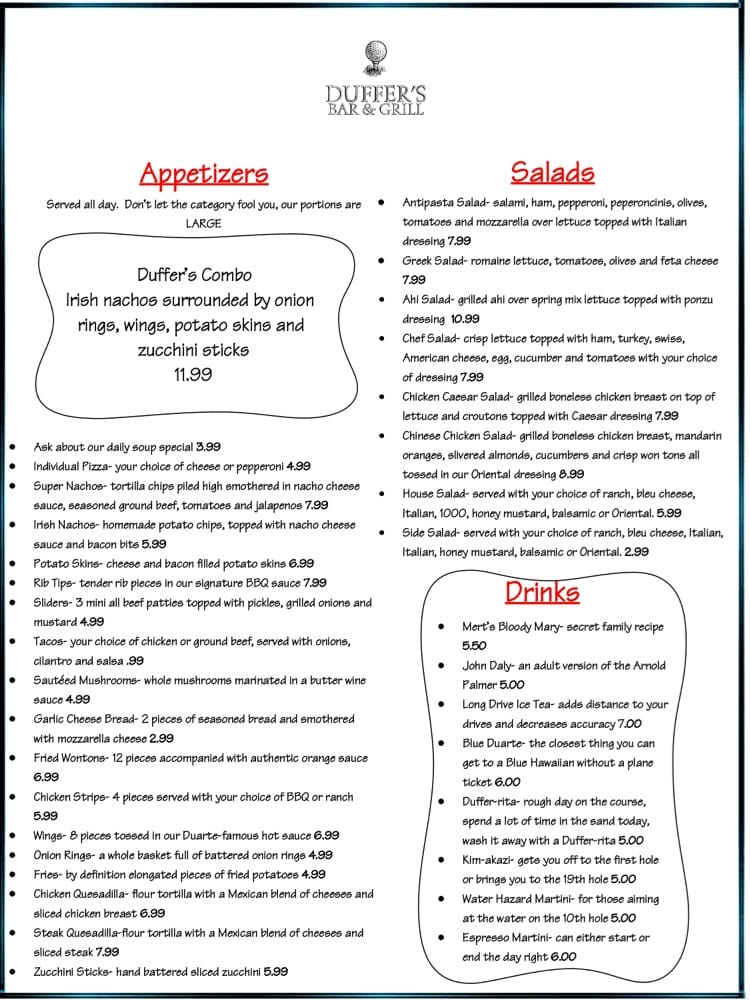 DUFFER'S
BAR & GRILL

Appetizers

Served all day. Don't let the category fool you, our portions are LARGE

Duffer's Combo
Irish nachos surrounded by onion rings, wings, potato skins and zucchini sticks
11.99

- Ask about our daily soup special 3.99
- Individual Pizza- your choice of cheese or pepperoni 4.99
- Super Nachos- tortilla chips piled high smothered in nacho cheese sauce, seasoned ground beef, tomatoes and jalapenos 7.99
- Irish Nachos- homemade potato chips, topped with nacho cheese sauce and bacon bits 5.99
- Potato Skins- cheese and bacon filled potato skins 6.99
- Rib Tips- tender rib pieces in our signature BBQ sauce 7.99
- Sliders- 3 mini all beef patties topped with pickles, grilled onions and mustard 4.99
- Tacos- your choice of chicken or ground beef, served with onions, cilantro and salsa .99
- Sautéed Mushrooms- whole mushrooms marinated in a butter wine sauce 4.99
- Garlic Cheese Bread- 2 pieces of seasoned bread and smothered with mozzarella cheese 2.99
- Fried Wontons- 12 pieces accompanied with authentic orange sauce 6.99
- Chicken Strips- 4 pieces served with your choice of BBQ or ranch 5.99
- Wings- 8 pieces tossed in our Duarte-famous hot sauce 6.99
- Onion Rings- a whole basket full of battered onion rings 4.99
- Fries- by definition elongated pieces of fried potatoes 4.99
- Chicken Quesadilla- flour tortilla with a Mexican blend of cheeses and sliced chicken breast 6.99
- Steak Quesadilla-flour tortilla with a Mexican blend of cheeses and sliced steak 7.99
- Zucchini Sticks- hand battered sliced zucchini 5.99

Salads

- Antipasta Salad- salami, ham, pepperoni, peperoncinis, olives, tomatoes and mozzarella over lettuce topped with Italian dressing 7.99
- Greek Salad- romaine lettuce, tomatoes, olives and feta cheese 7.99
- Ahi Salad- grilled ahi over spring mix lettuce topped with ponzu dressing 10.99
- Chef Salad- crisp lettuce topped with ham, turkey, swiss, American cheese, egg, cucumber and tomatoes with your choice of dressing 7.99
- Chicken Caesar Salad- grilled boneless chicken breast on top of lettuce and croutons topped with Caesar dressing 7.99
- Chinese Chicken Salad- grilled boneless chicken breast, mandarin oranges, slivered almonds, cucumbers and crisp won tons all tossed in our Oriental dressing 8.99
- House Salad- served with your choice of ranch, bleu cheese, Italian, 1000, honey mustard, balsamic or Oriental. 5.99
- Side Salad- served with your choice of ranch, bleu cheese, Italian, Italian, honey mustard, balsamic or Oriental. 2.99

Drinks

- Mert's Bloody Mary- secret family recipe 5.50
- John Daly- an adult version of the Arnold Palmer 5.00
- Long Drive Ice Tea- adds distance to your drives and decreases accuracy 7.00
- Blue Duarte- the closest thing you can get to a Blue Hawaiian without a plane ticket 6.00
- Duffer-rita- rough day on the course, spend a lot of time in the sand today, wash it away with a Duffer-rita 5.00
- Kim-akazi- gets you off to the first hole or brings you to the 19th hole 5.00
- Water Hazard Martini- for those aiming at the water on the 10th hole 5.00
- Espresso Martini- can either start or end the day right 6.00